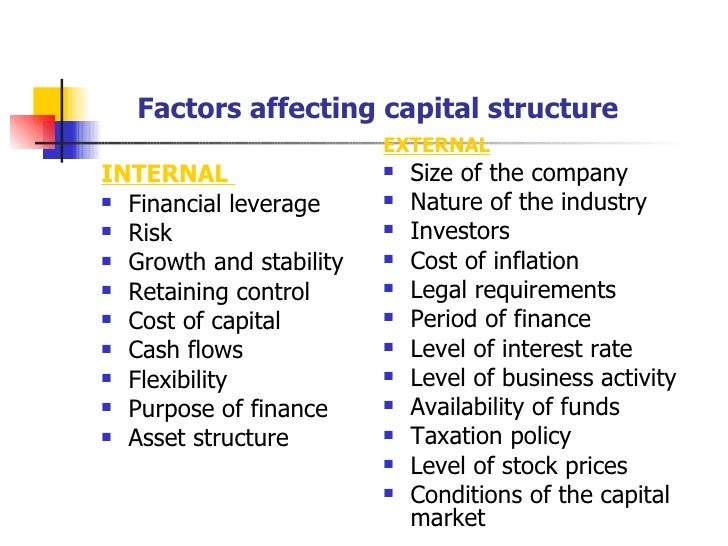 Factors affecting capital structure

INTERNAL
- Financial leverage
- Risk
- Growth and stability
- Retaining control
- Cost of capital
- Cash flows
- Flexibility
- Purpose of finance
- Asset structure

EXTERNAL
- Size of the company
- Nature of the industry
- Investors
- Cost of inflation
- Legal requirements
- Period of finance
- Level of interest rate
- Level of business activity
- Availability of funds
- Taxation policy
- Level of stock prices
- Conditions of the capital market